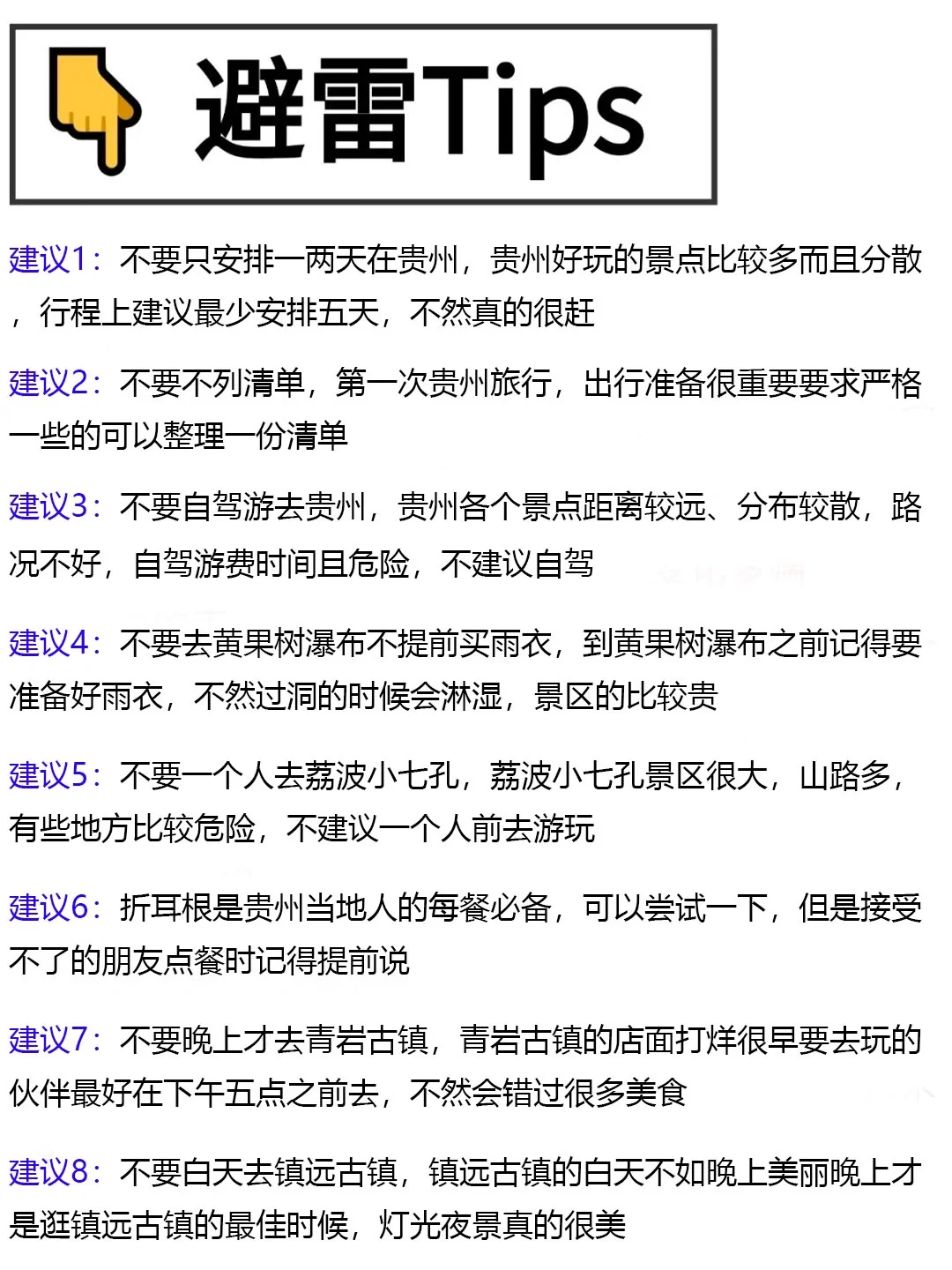 避雷Tips

建议1：不要只安排一两天在贵州，贵州好玩的景点比较多而且分散，行程上建议最少安排五天，不然真的很赶

建议2：不要不列清单，第一次贵州旅行，出行准备很重要要求严格一些的可以整理一份清单

建议3：不要自驾游去贵州，贵州各个景点距离较远、分布较散，路况不好，自驾游费时间且危险，不建议自驾

建议4：不要去黄果树瀑布不提前买雨衣，到黄果树瀑布之前记得要准备好雨衣，不然过洞的时候会淋湿，景区的比较贵

建议5：不要一个人去荔波小七孔，荔波小七孔景区很大，山路多，有些地方比较危险，不建议一个人前去游玩

建议6：折耳根是贵州当地人的每餐必备，可以尝试一下，但是接受不了的朋友点餐时记得提前说

建议7：不要晚上才去青岩古镇，青岩古镇的店面打烊很早要去玩的伙伴最好在下午五点之前去，不然会错过很多美食

建议8：不要白天去镇远古镇，镇远古镇的白天不如晚上美丽晚上才是逛镇远古镇的最佳时候，灯光夜景真的很美